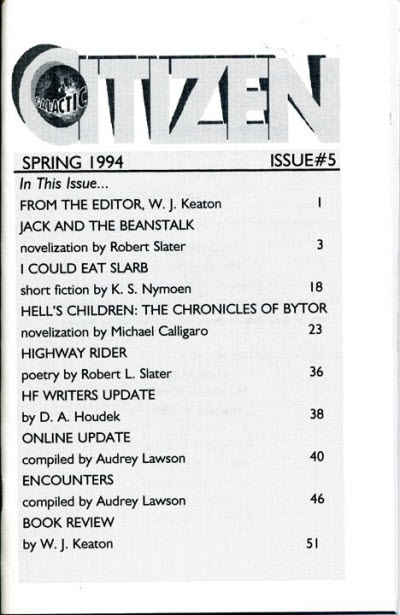 GALACTIC CITIZEN

SPRING 1994 ISSUE#5

In This Issue...

FROM THE EDITOR, W. J. Keaton 1

JACK AND THE BEANSTALK
novelization by Robert Slater 3

I COULD EAT SLARB
short fiction by K. S. Nymoen 18

HELL'S CHILDREN: THE CHRONICLES OF BYTOR
novelization by Michael Calligaro 23

HIGHWAY RIDER
poetry by Robert L. Slater 36

HF WRITERS UPDATE
by D. A. Houdek 38

ONLINE UPDATE
compiled by Audrey Lawson 40

ENCOUNTERS
compiled by Audrey Lawson 46

BOOK REVIEW
by W. J. Keaton 51